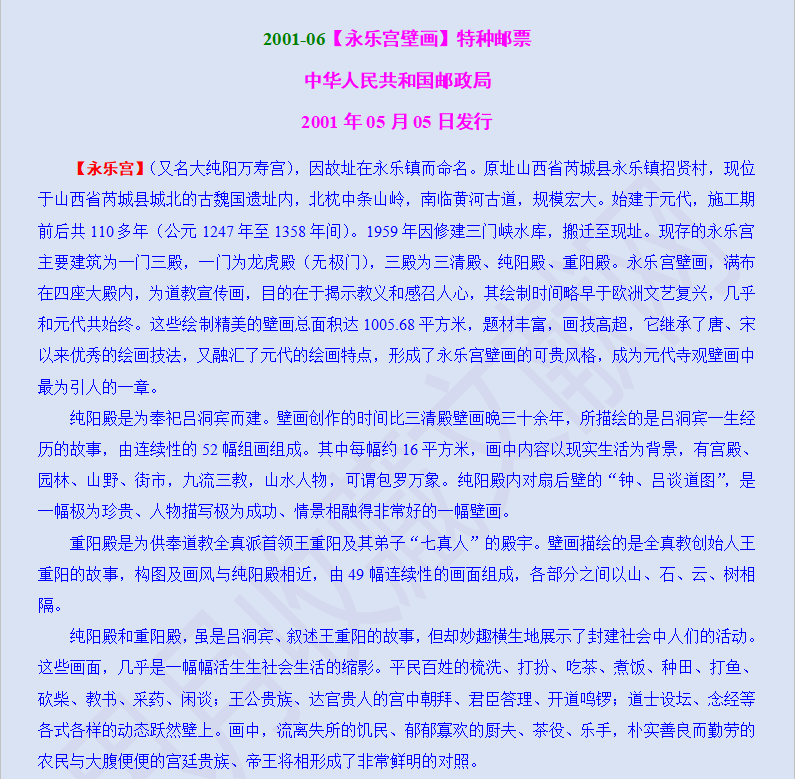 2001-06【永乐宫壁画】特种邮票

中华人民共和国邮政局

2001 年 05 月 05 日发行

【永乐宫】(又名大纯阳万寿宫)，因故址在永乐镇而命名。原址山西省芮城县永乐镇招贤村，现位于山西省芮城县城北的古魏国遗址内，北枕中条山岭，南临黄河古道，规模宏大。始建于元代，施工期前后共 110 多年（公元 1247 年至 1358 年间）。1959 年因修建三门峡水库，搬迁至现址。现存的永乐宫主要建筑为一门三殿，一门为龙虎殿（无极门)，三殿为三清殿、纯阳殿、重阳殿。永乐宫壁画，满布在四座大殿内，为道教宣传画，目的在于揭示教义和感召人心，其绘制时间略早于欧洲文艺复兴，几乎和元代共始终。这些绘制精美的壁画总面积达 1005.68 平方米，题材丰富，画技高超，它继承了唐、宋以来优秀的绘画技法，又融汇了元代的绘画特点，形成了永乐宫壁画的可贵风格，成为元代寺观壁画中最为引人的一章。

纯阳殿是为奉祀吕洞宾而建。壁画创作的时间比三清殿壁画晚三十余年，所描绘的是吕洞宾一生经历的故事，由连续性的 52 幅组画组成。其中每幅约 16 平方米，画中内容以现实生活为背景，有宫殿、园林、山野、街市，九流三教，山水人物，可谓包罗万象。纯阳殿内对扇后壁的“钟、吕谈道图”，是一幅极为珍贵、人物描写极为成功、情景相融得非常好的一幅壁画。

重阳殿是为供奉道教全真派首领王重阳及其弟子“七真人”的殿宇。壁画描绘的是全真教创始人王重阳的故事，构图及画风与纯阳殿相近，由 49 幅连续性的画面组成，各部分之间以山、石、云、树相隔。

纯阳殿和重阳殿，虽是吕洞宾、叙述王重阳的故事，但却妙趣横生地展示了封建社会中人们的活动。这些画面，几乎是一幅幅活生生社会生活的缩影。平民百姓的梳洗、打扮、吃茶、煮饭、种田、打鱼、砍柴、教书、采药、闲谈；王公贵族、达官贵人的宫中朝拜、君臣答理、开道鸣锣；道士设坛、念经等各式各样的动态跃然壁上。画中，流离失所的饥民、郁郁寡欢的厨夫、茶役、乐手，朴实善良而勤劳的农民与大腹便便的宫廷贵族、帝王将相形成了非常鲜明的对照。